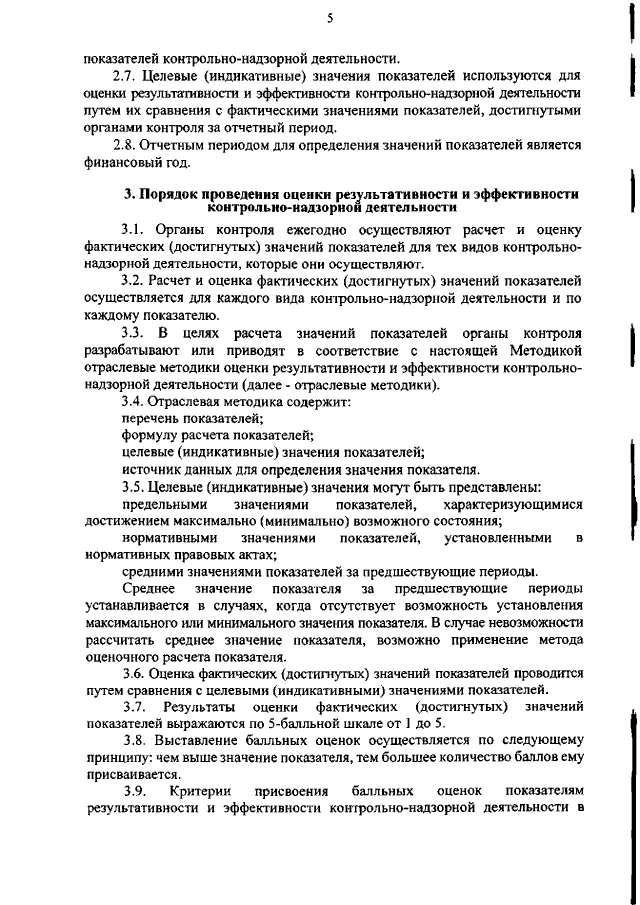 5

показателей контрольно-надзорной деятельности.

2.7. Целевые (индикативные) значения показателей используются для оценки результативности и эффективности контрольно-надзорной деятельности путем их сравнения с фактическими значениями показателей, достигнутыми органами контроля за отчетный период.

2.8. Отчетным периодом для определения значений показателей является финансовый год.

3. Порядок проведения оценки результативности и эффективности контрольно-надзорной деятельности

3.1. Органы контроля ежегодно осуществляют расчет и оценку фактических (достигнутых) значений показателей для тех видов контрольно-надзорной деятельности, которые они осуществляют.

3.2. Расчет и оценка фактических (достигнутых) значений показателей осуществляется для каждого вида контрольно-надзорной деятельности и по каждому показателю.

3.3. В целях расчета значений показателей органы контроля разрабатывают или приводят в соответствие с настоящей Методикой отраслевые методики оценки результативности и эффективности контрольно-надзорной деятельности (далее - отраслевые методики).

3.4. Отраслевая методика содержит:

перечень показателей;

формулу расчета показателей;

целевые (индикативные) значения показателей;

источник данных для определения значения показателя.

3.5. Целевые (индикативные) значения могут быть представлены:

предельными значениями показателей, характеризующимися достижением максимально (минимально) возможного состояния;

нормативными значениями показателей, установленными в нормативных правовых актах;

средними значениями показателей за предшествующие периоды.

Среднее значение показателя за предшествующие периоды устанавливается в случаях, когда отсутствует возможность установления максимального или минимального значения показателя. В случае невозможности рассчитать среднее значение показателя, возможно применение метода оценочного расчета показателя.

3.6. Оценка фактических (достигнутых) значений показателей проводится путем сравнения с целевыми (индикативными) значениями показателей.

3.7. Результаты оценки фактических (достигнутых) значений показателей выражаются по 5-балльной шкале от 1 до 5.

3.8. Выставление балльных оценок осуществляется по следующему принципу: чем выше значение показателя, тем большее количество баллов ему присваивается.

3.9. Критерии присвоения балльных оценок показателям результативности и эффективности контрольно-надзорной деятельности в